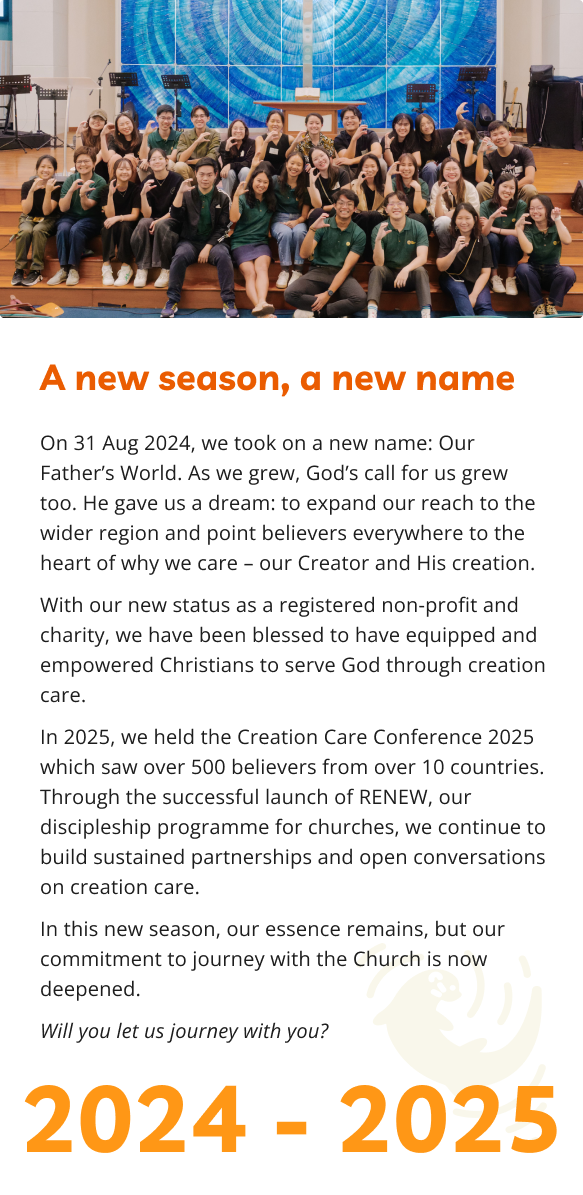 A new season, a new name

On 31 Aug 2024, we took on a new name: Our Father's World. As we grew, God's call for us grew too. He gave us a dream: to expand our reach to the wider region and point believers everywhere to the heart of why we care – our Creator and His creation.

With our new status as a registered non-profit and charity, we have been blessed to have equipped and empowered Christians to serve God through creation care.

In 2025, we held the Creation Care Conference 2025 which saw over 500 believers from over 10 countries. Through the successful launch of RENEW, our discipleship programme for churches, we continue to build sustained partnerships and open conversations on creation care.

In this new season, our essence remains, but our commitment to journey with the Church is now deepened.

Will you let us journey with you?

2024 - 2025